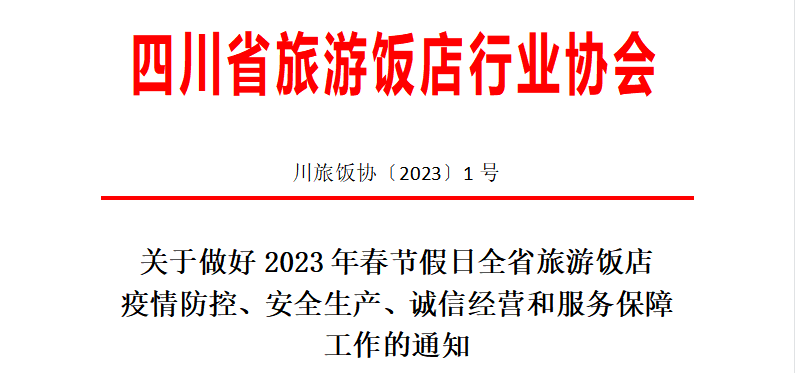 四川省旅游饭店行业协会

川旅饭协〔2023〕1 号

关于做好 2023 年春节假日全省旅游饭店疫情防控、安全生产、诚信经营和服务保障工作的通知